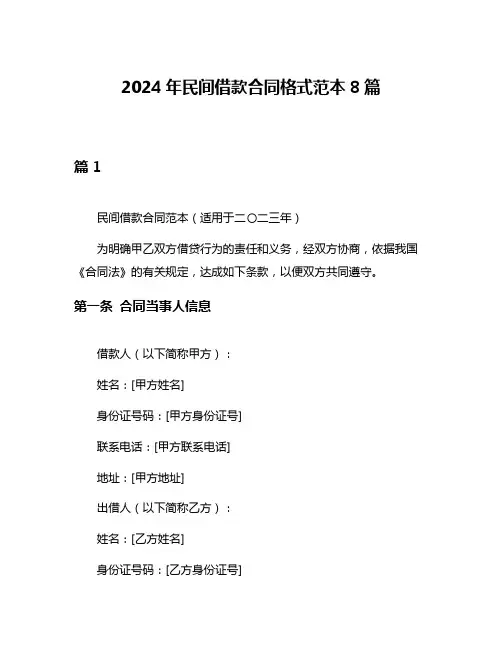 2024 年民间借款合同格式范本 8 篇

篇 1

民间借款合同范本（适用于二〇二三年）

为明确甲乙双方借贷行为的责任和义务，经双方协商，依据我国《合同法》的有关规定，达成如下条款，以便双方共同遵守。

第一条 合同当事人信息

借款人（以下简称甲方）：

姓名：[甲方姓名]

身份证号码：[甲方身份证号]

联系电话：[甲方联系电话]

地址：[甲方地址]

出借人（以下简称乙方）：

姓名：[乙方姓名]

身份证号码：[乙方身份证号]